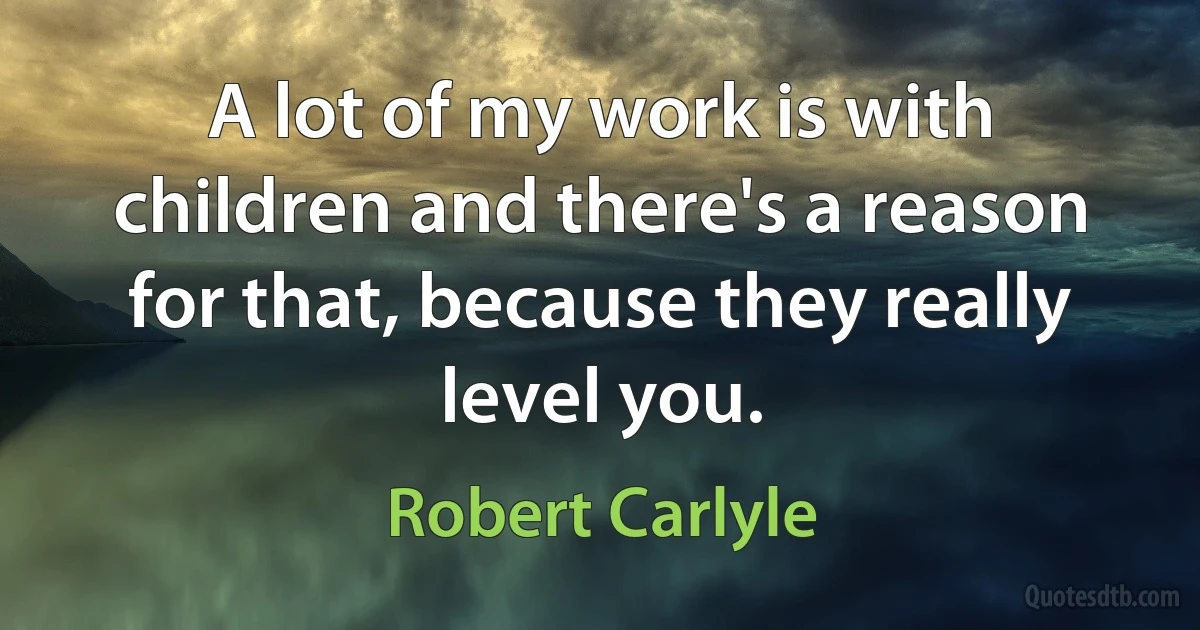 A lot of my work is with children and there's a reason for that, because they really level you.

Robert Carlyle

Quotesdtb.com